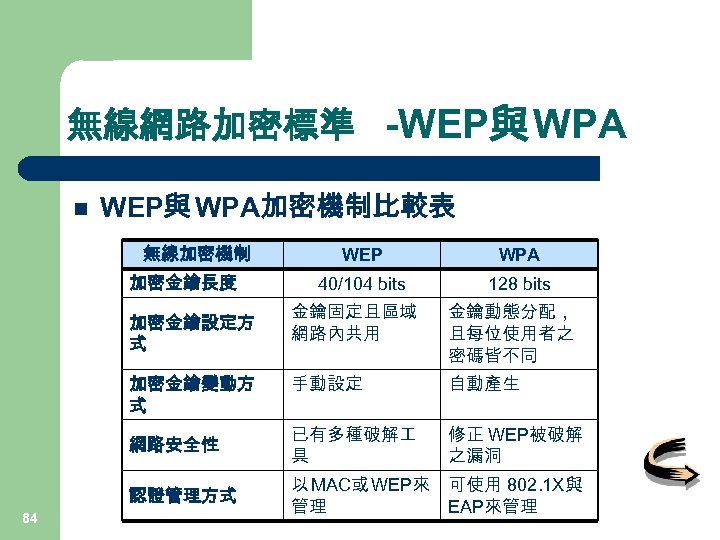 無線網路加密標準 -WEP與WPA

WEP與WPA加密機制比較表

| 無線加密機制 | WEP | WPA |
|---|---|---|
| 加密金鑰長度 | 40/104 bits | 128 bits |
| 加密金鑰設定方式 | 金鑰固定且區域網路內共用 | 金鑰動態分配，且每位使用者之密碼皆不同 |
| 加密金鑰變動方式 | 手動設定 | 自動產生 |
| 網路安全性 | 已有多種破解工具 | 修正 WEP被破解之漏洞 |
| 認證管理方式 | 以MAC或WEP來管理 | 可使用 802.1X與EAP來管理 |

84